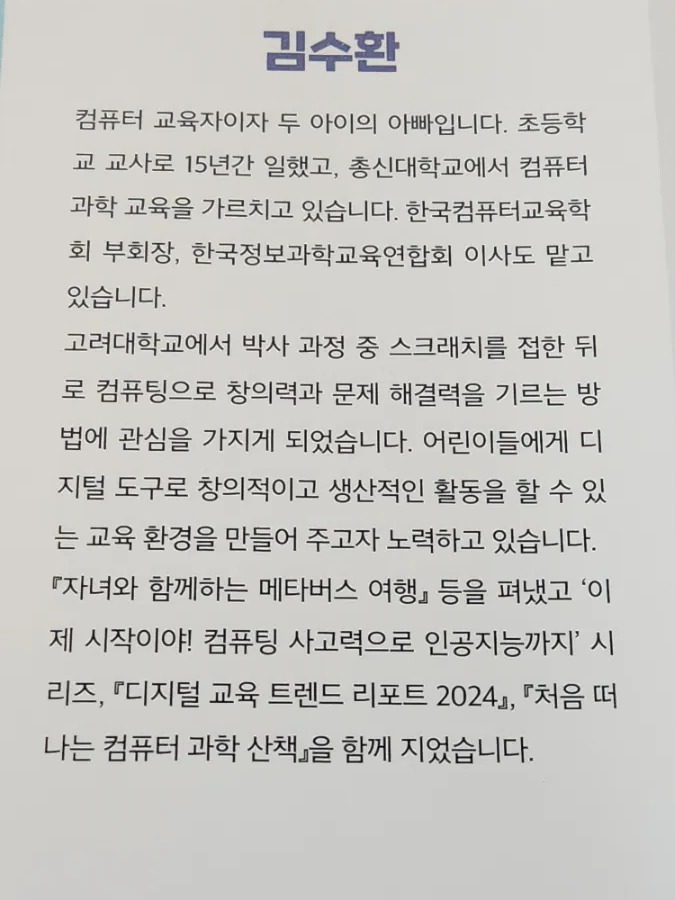 김수환

컴퓨터 교육자이자 두 아이의 아빠입니다. 초등학교 교사로 15년간 일했고, 총신대학교에서 컴퓨터 과학 교육을 가르치고 있습니다. 한국컴퓨터교육학회 부회장, 한국정보과학교육연합회 이사도 맡고 있습니다.

고려대학교에서 박사 과정 중 스크래치를 접한 뒤로 컴퓨팅으로 창의력과 문제 해결력을 기르는 방법에 관심을 가지게 되었습니다. 어린이들에게 디지털 도구로 창의적이고 생산적인 활동을 할 수 있는 교육 환경을 만들어 주고자 노력하고 있습니다. 『자녀와 함께하는 메타버스 여행』 등을 펴냈고 '이제 시작이야! 컴퓨팅 사고력으로 인공지능까지' 시리즈, 『디지털 교육 트렌드 리포트 2024』, 『처음 떠나는 컴퓨터 과학 산책』을 함께 지었습니다.